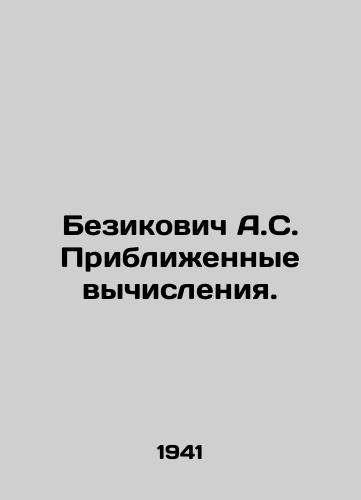 Безикович А.С. Приближенные вычисления.

1941